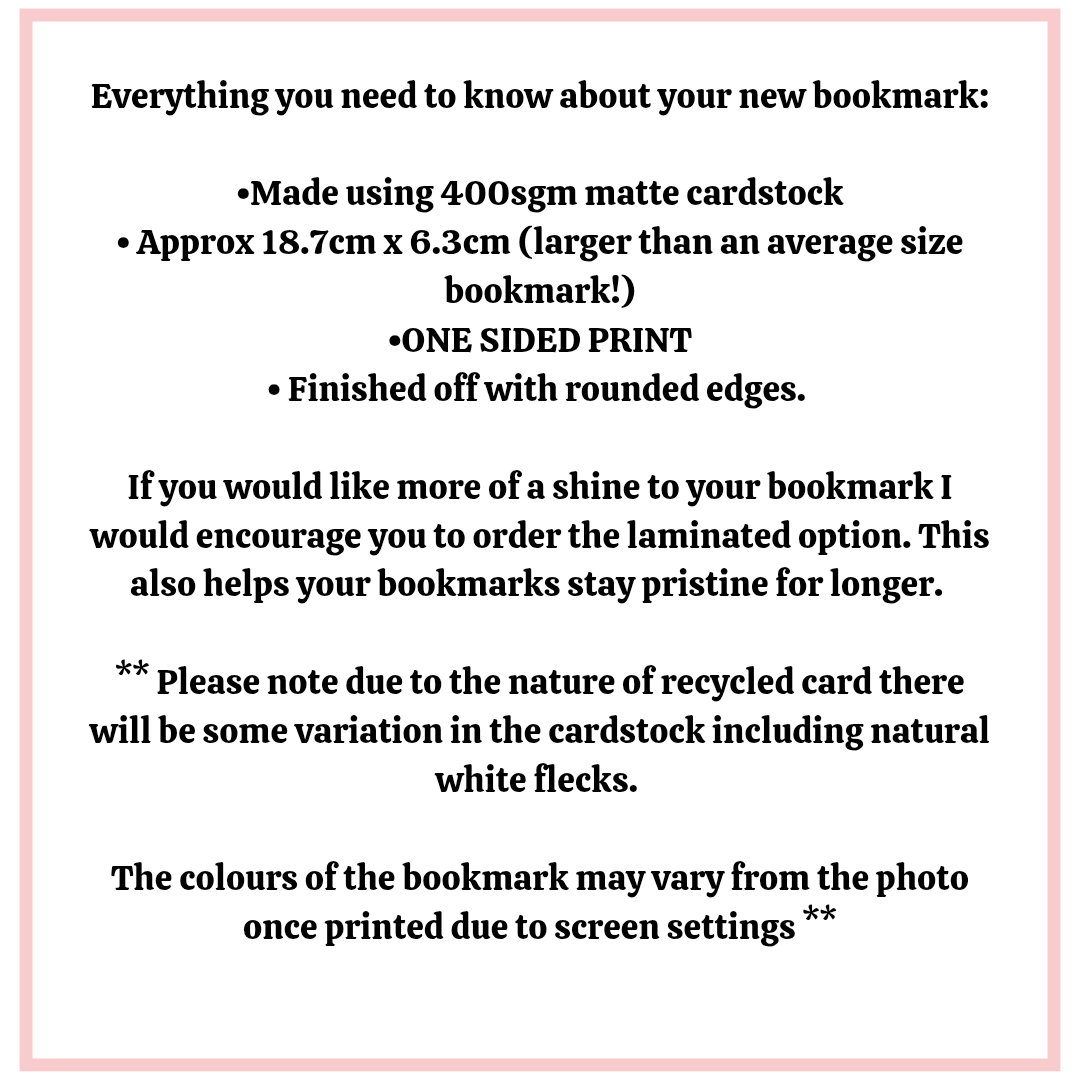 Everything you need to know about your new bookmark:

•Made using 400sgm matte cardstock
• Approx 18.7cm x 6.3cm (larger than an average size bookmark!)
•ONE SIDED PRINT
• Finished off with rounded edges.

If you would like more of a shine to your bookmark I would encourage you to order the laminated option. This also helps your bookmarks stay pristine for longer.

** Please note due to the nature of recycled card there will be some variation in the cardstock including natural white flecks.

The colours of the bookmark may vary from the photo once printed due to screen settings **